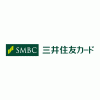 SMBC 三井住友カード